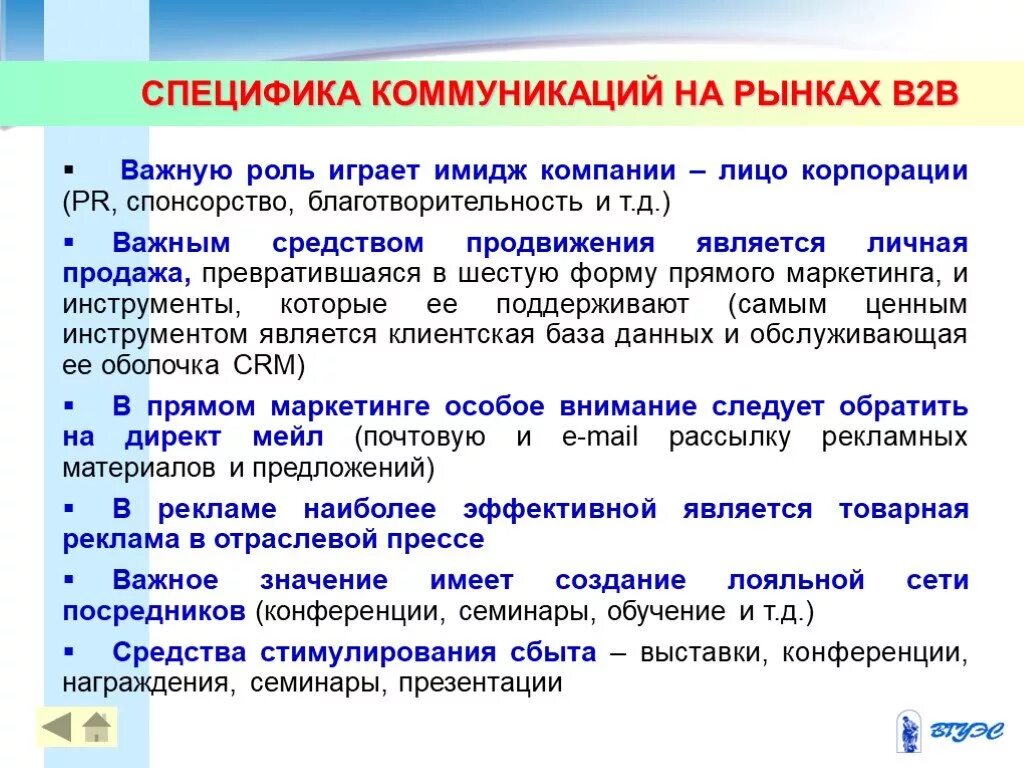 СПЕЦИФИКА КОММУНИКАЦИЙ НА РЫНКАХ В2В

▪ Важную роль играет имидж компании – лицо корпорации (PR, спонсорство, благотворительность и т.д.)

▪ Важным средством продвижения является личная продажа, превратившаяся в шестую форму прямого маркетинга, и инструменты, которые ее поддерживают (самым ценным инструментом является клиентская база данных и обслуживающая ее оболочка CRM)

▪ В прямом маркетинге особое внимание следует обратить на директ мейл (почтовую и e-mail рассылку рекламных материалов и предложений)

▪ В рекламе наиболее эффективной является товарная реклама в отраслевой прессе

▪ Важное значение имеет создание лояльной сети посредников (конференции, семинары, обучение и т.д.)

▪ Средства стимулирования сбыта – выставки, конференции, награждения, семинары, презентации

ВГУЭС